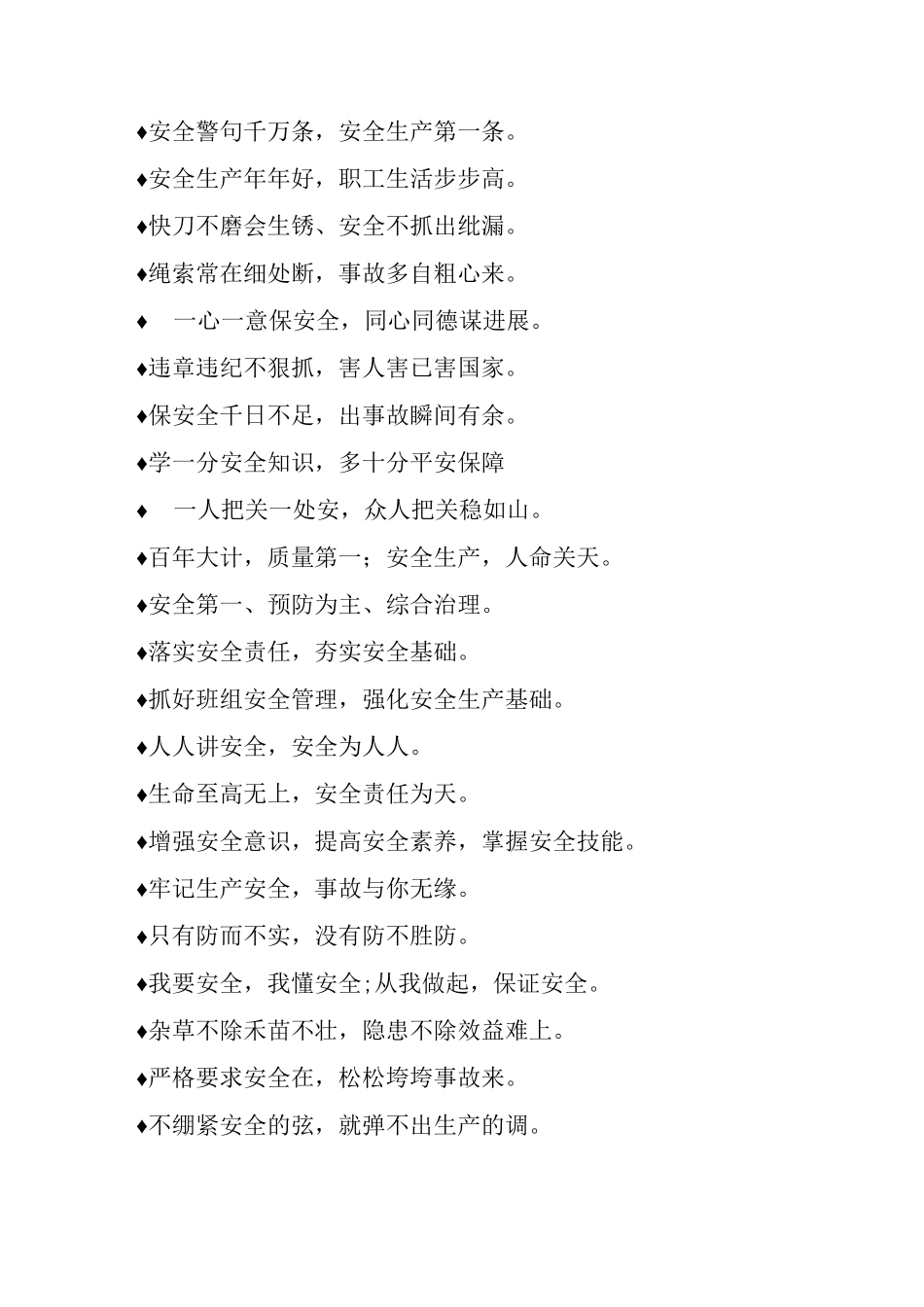 ♦安全警句千万条，安全生产第一条。

♦安全生产年年好，职工生活步步高。

♦快刀不磨会生锈、安全不抓出纰漏。

♦绳索常在细处断，事故多自粗心来。

♦ 一心一意保安全，同心同德谋进展。

♦违章违纪不狠抓，害人害已害国家。

♦保安全千日不足，出事故瞬间有余。

♦学一分安全知识，多十分平安保障

♦ 一人把关一处安，众人把关稳如山。

♦百年大计，质量第一；安全生产，人命关天。

♦安全第一、预防为主、综合治理。

♦落实安全责任，夯实安全基础。

♦抓好班组安全管理，强化安全生产基础。

♦人人讲安全，安全为人人。

♦生命至高无上，安全责任为天。

♦增强安全意识，提高安全素养，掌握安全技能。

♦牢记生产安全，事故与你无缘。

♦只有防而不实，没有防不胜防。

♦我要安全，我懂安全;从我做起，保证安全。

♦杂草不除禾苗不壮，隐患不除效益难上。

♦严格要求安全在，松松垮垮事故来。

♦不绷紧安全的弦，就弹不出生产的调。